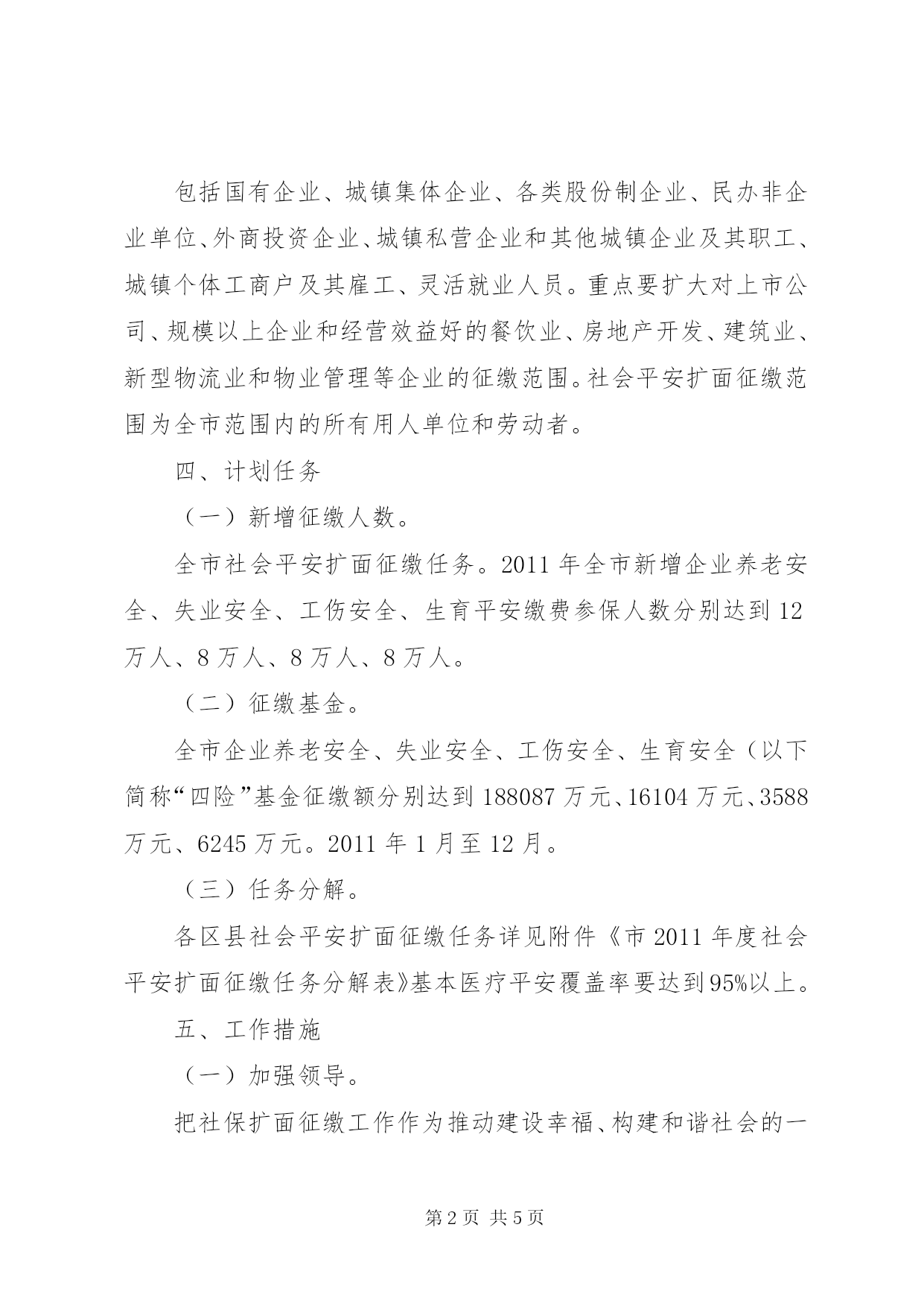 包括国有企业、城镇集体企业、各类股份制企业、民办非企业单位、外商投资企业、城镇私营企业和其他城镇企业及其职工、城镇个体工商户及其雇工、灵活就业人员。重点要扩大对上市公司、规模以上企业和经营效益好的餐饮业、房地产开发、建筑业、新型物流业和物业管理等企业的征缴范围。社会平安扩面征缴范围为全市范围内的所有用人单位和劳动者。

四、计划任务

（一）新增征缴人数。

全市社会平安扩面征缴任务。2011 年全市新增企业养老安全、失业安全、工伤安全、生育平安缴费参保人数分别达到 12 万人、8 万人、8 万人、8 万人。

（二）征缴基金。

全市企业养老安全、失业安全、工伤安全、生育安全（以下简称“四险”基金征缴额分别达到 188087 万元、16104 万元、3588 万元、6245 万元。2011 年 1 月至 12 月。

（三）任务分解。

各区县社会平安扩面征缴任务详见附件《市 2011 年度社会平安扩面征缴任务分解表》基本医疗平安覆盖率要达到95%以上。

五、工作措施

（一）加强领导。

把社保扩面征缴工作作为推动建设幸福、构建和谐社会的一

第 2 页 共 5 页